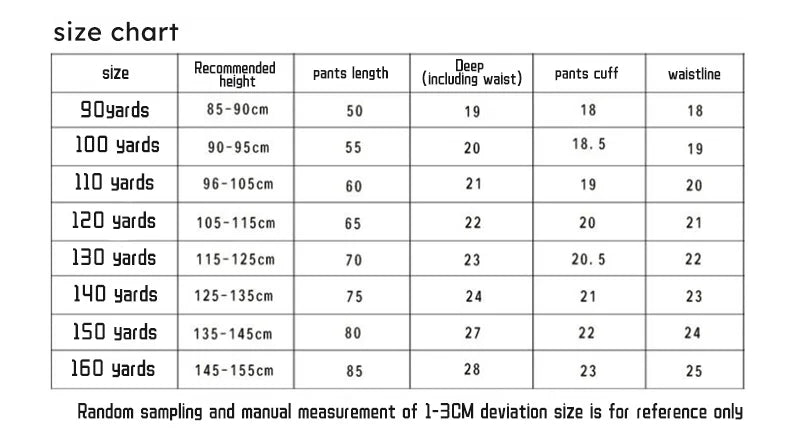 size chart

| size | Recommended height | pants length | Deep (including waist) | pants cuff | waistline |
|---|---|---|---|---|---|
| 90yards | 85-90cm | 50 | 19 | 18 | 18 |
| 100 yards | 90-95cm | 55 | 20 | 18.5 | 19 |
| 110 yards | 96-105cm | 60 | 21 | 19 | 20 |
| 120 yards | 105-115cm | 65 | 22 | 20 | 21 |
| 130 yards | 115-125cm | 70 | 23 | 20.5 | 22 |
| 140 yards | 125-135cm | 75 | 24 | 21 | 23 |
| 150 yards | 135-145cm | 80 | 27 | 22 | 24 |
| 160 yards | 145-155cm | 85 | 28 | 23 | 25 |

Random sampling and manual measurement of 1-3CM deviation size is for reference only